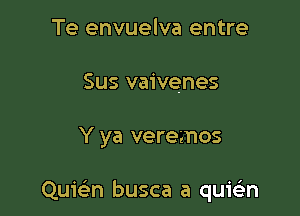 Te envuelva entre

Sus vaivenes

Y ya veremos

Quién busca a quién